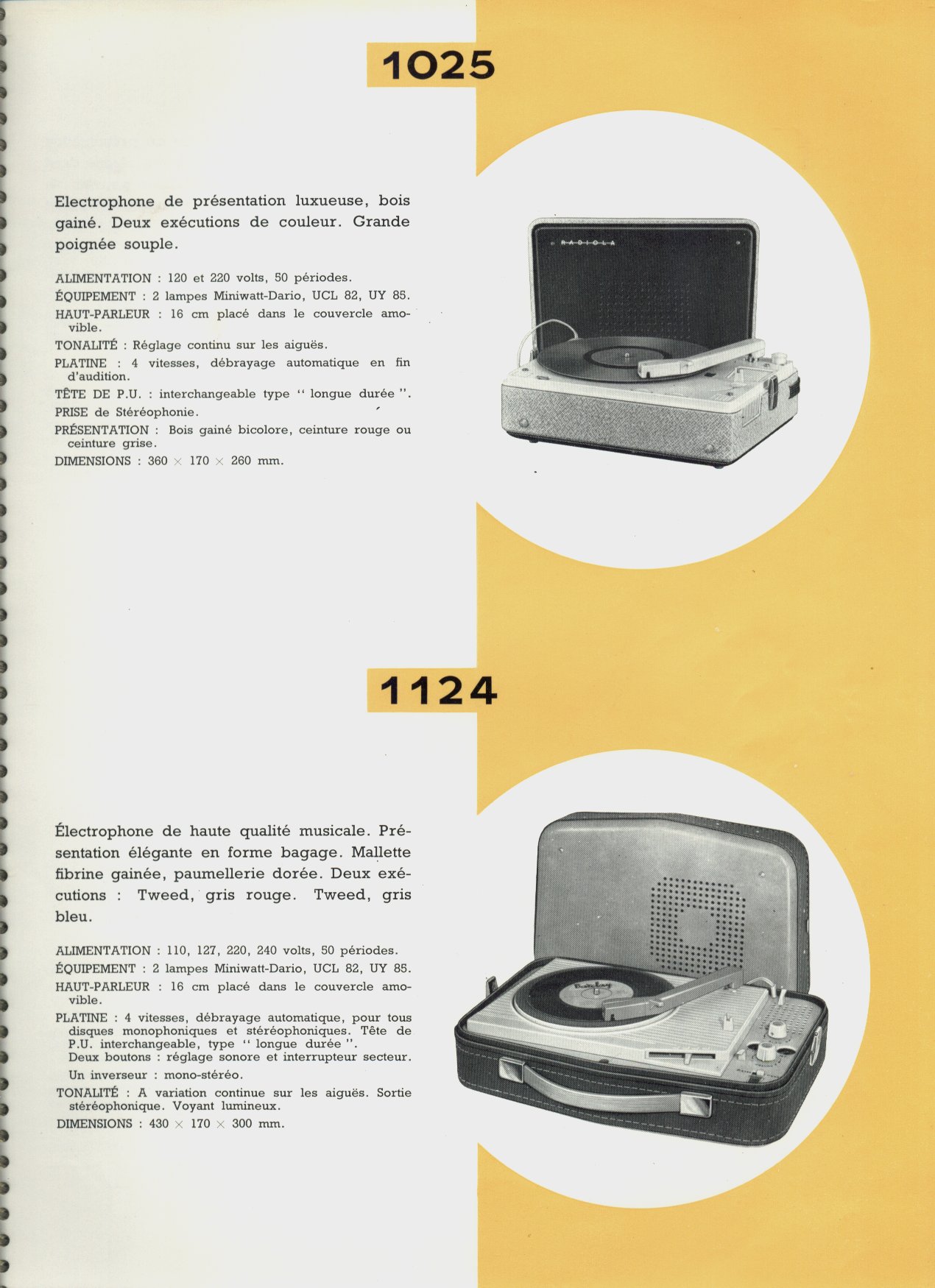 1025

Electrophone de présentation luxueuse, bois gainé. Deux exécutions de couleur. Grande poignée souple.

ALIMENTATION : 120 et 220 volts, 50 périodes.
ÉQUIPEMENT : 2 lampes Miniwatt-Dario, UCL 82, UY 85.
HAUT-PARLEUR : 16 cm placé dans le couvercle amovible.
TONALITÉ : Réglage continu sur les aiguës.
PLATINE : 4 vitesses, débrayage automatique en fin d'audition.
TÊTE DE P.U. : interchangeable type " longue durée ".
PRISE de Stéréophonie.
PRÉSENTATION : Bois gainé bicolore, ceinture rouge ou ceinture grise.
DIMENSIONS : 360 × 170 × 260 mm.

RADIOLA

1124

Électrophone de haute qualité musicale. Présentation élégante en forme bagage. Mallette fibrine gainée, paumellerie dorée. Deux exécutions : Tweed, gris rouge. Tweed, gris bleu.

ALIMENTATION : 110, 127, 220, 240 volts, 50 périodes.
ÉQUIPEMENT : 2 lampes Miniwatt-Dario, UCL 82, UY 85.
HAUT-PARLEUR : 16 cm placé dans le couvercle amovible.
PLATINE : 4 vitesses, débrayage automatique, pour tous disques monophoniques et stéréophoniques. Tête de P.U. interchangeable, type " longue durée ".
Deux boutons : réglage sonore et interrupteur secteur.
Un inverseur : mono-stéréo.
TONALITÉ : A variation continue sur les aiguës. Sortie stéréophonique. Voyant lumineux.
DIMENSIONS : 430 × 170 × 300 mm.